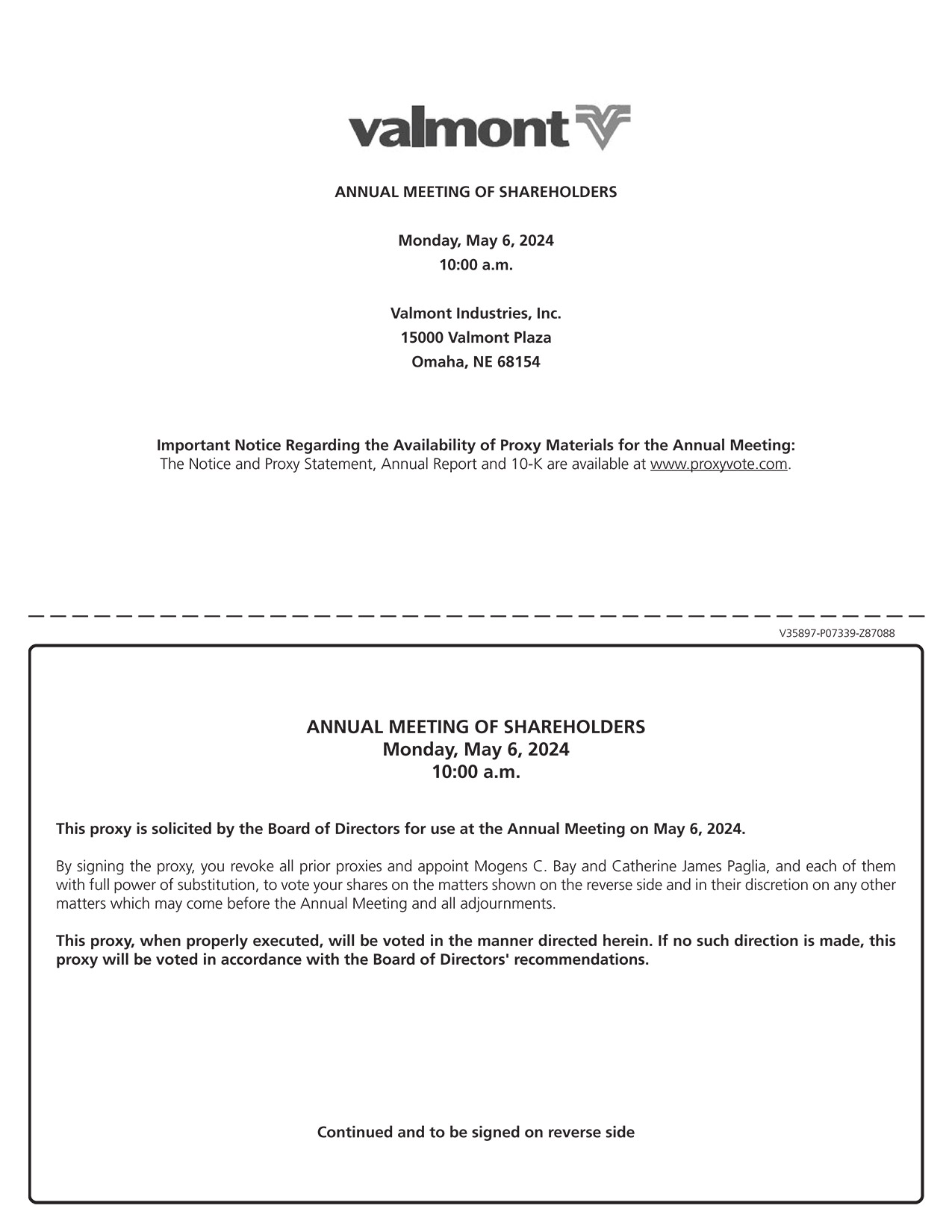 valmont

ANNUAL MEETING OF SHAREHOLDERS

Monday, May 6, 2024
10:00 a.m.

Valmont Industries, Inc.
15000 Valmont Plaza
Omaha, NE 68154

Important Notice Regarding the Availability of Proxy Materials for the Annual Meeting:
The Notice and Proxy Statement, Annual Report and 10-K are available at www.proxyvote.com.

V35897-P07339-Z87088

ANNUAL MEETING OF SHAREHOLDERS
Monday, May 6, 2024
10:00 a.m.

This proxy is solicited by the Board of Directors for use at the Annual Meeting on May 6, 2024.

By signing the proxy, you revoke all prior proxies and appoint Mogens C. Bay and Catherine James Paglia, and each of them with full power of substitution, to vote your shares on the matters shown on the reverse side and in their discretion on any other matters which may come before the Annual Meeting and all adjournments.

This proxy, when properly executed, will be voted in the manner directed herein. If no such direction is made, this proxy will be voted in accordance with the Board of Directors' recommendations.

Continued and to be signed on reverse side